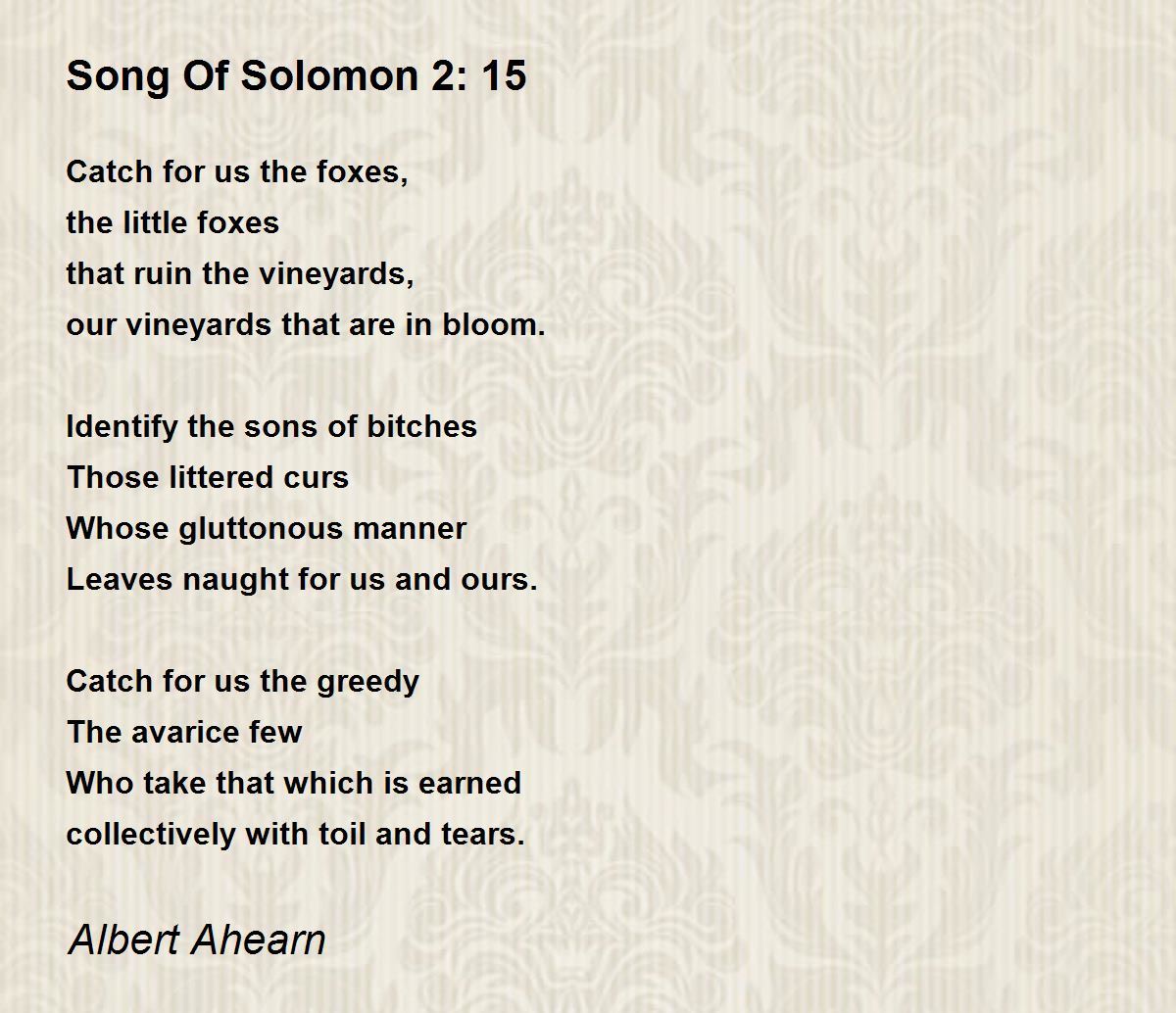 Song Of Solomon 2: 15

Catch for us the foxes,
the little foxes
that ruin the vineyards,
our vineyards that are in bloom.

Identify the sons of bitches
Those littered curs
Whose gluttonous manner
Leaves naught for us and ours.

Catch for us the greedy
The avarice few
Who take that which is earned
collectively with toil and tears.

Albert Ahearn